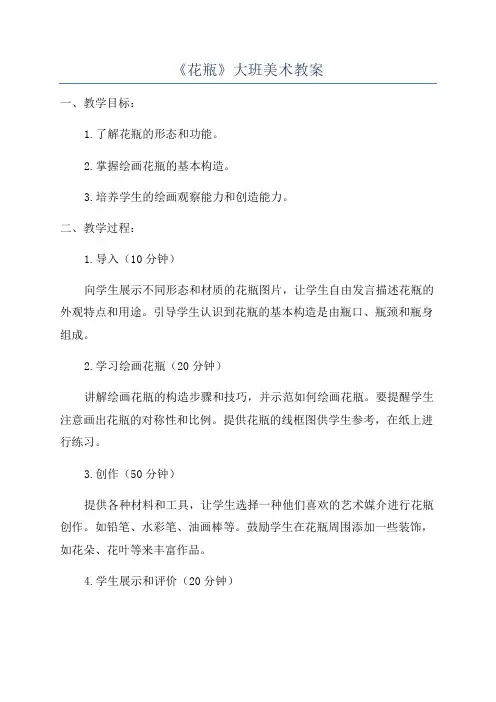 《花瓶》大班美术教案

一、教学目标：

1.了解花瓶的形态和功能。

2.掌握绘画花瓶的基本构造。

3.培养学生的绘画观察能力和创造能力。

二、教学过程：

1.导入（10分钟）

向学生展示不同形态和材质的花瓶图片，让学生自由发言描述花瓶的外观特点和用途。引导学生认识到花瓶的基本构造是由瓶口、瓶颈和瓶身组成。

2.学习绘画花瓶（20分钟）

讲解绘画花瓶的构造步骤和技巧，并示范如何绘画花瓶。要提醒学生注意画出花瓶的对称性和比例。提供花瓶的线框图供学生参考，在纸上进行练习。

3.创作（50分钟）

提供各种材料和工具，让学生选择一种他们喜欢的艺术媒介进行花瓶创作。如铅笔、水彩笔、油画棒等。鼓励学生在花瓶周围添加一些装饰，如花朵、花叶等来丰富作品。

4.学生展示和评价（20分钟）